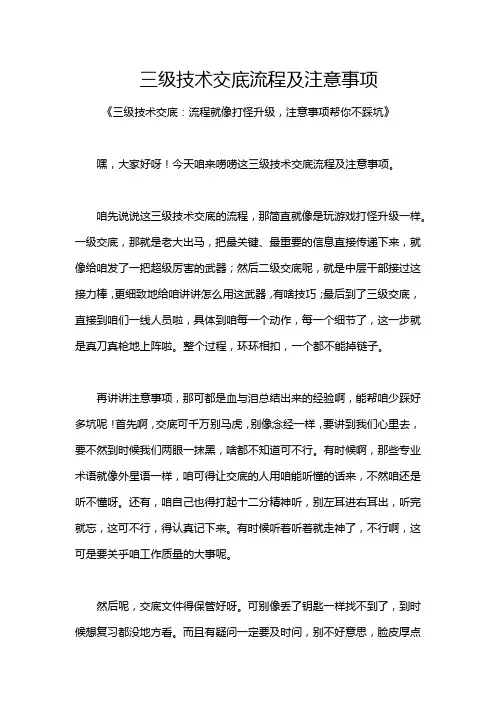 三级技术交底流程及注意事项

《三级技术交底：流程就像打怪升级，注意事项帮你不踩坑》

嘿，大家好呀！今天咱来唠唠这三级技术交底流程及注意事项。

咱先说说这三级技术交底的流程，那简直就像是玩游戏打怪升级一样。一级交底，那就是老大出马，把最关键、最重要的信息直接传递下来，就像给咱发了一把超级厉害的武器；然后二级交底呢，就是中层干部接过这接力棒，更细致地给咱讲讲怎么用这武器，有啥技巧；最后到了三级交底，直接到咱们一线人员啦，具体到咱每一个动作，每一个细节了，这一步就是真刀真枪地上阵啦。整个过程，环环相扣，一个都不能掉链子。

再讲讲注意事项，那可都是血与泪总结出来的经验啊，能帮咱少踩好多坑呢！首先啊，交底可千万别马虎，别像念经一样，要讲到我们心里去，要不然到时候我们两眼一抹黑，啥都不知道可不行。有时候啊，那些专业术语就像外星语一样，咱可得让交底的人用咱能听懂的话来，不然咱还是听不懂呀。还有，咱自己也得打起十二分精神听，别左耳进右耳出，听完就忘，这可不行，得认真记下来。有时候听着听着就走神了，不行啊，这可是要关乎咱工作质量的大事呢。

然后呢，交底文件得保管好呀。可别像丢了钥匙一样找不到了，到时候想复习都没地方看。而且有疑问一定要及时问，别不好意思，脸皮厚点